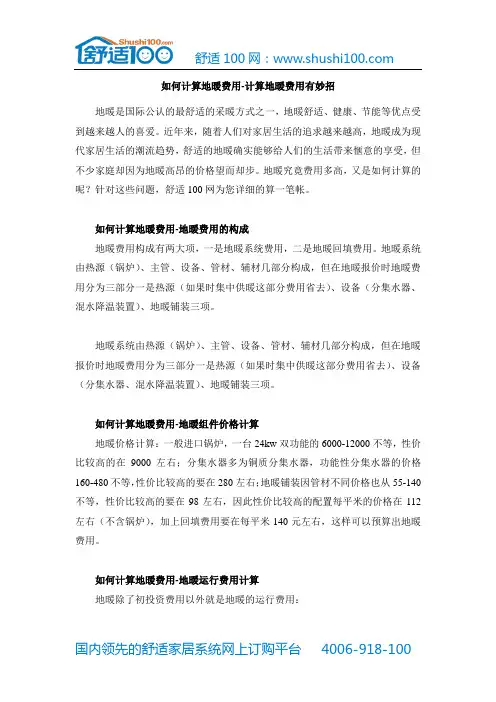 Shushi100.com
舒适100　舒适 100 网：www.shushi100.com

如何计算地暖费用-计算地暖费用有妙招

地暖是国际公认的最舒适的采暖方式之一，地暖舒适、健康、节能等优点受到越来越人的喜爱。近年来，随着人们对家居生活的追求越来越高，地暖成为现代家居生活的潮流趋势，舒适的地暖确实能够给人们的生活带来惬意的享受，但不少家庭却因为地暖高昂的价格望而却步。地暖究竟费用多高，又是如何计算的呢？针对这些问题，舒适 100 网为您详细的算一笔帐。

如何计算地暖费用-地暖费用的构成

地暖费用构成有两大项，一是地暖系统费用，二是地暖回填费用。地暖系统由热源（锅炉）、主管、设备、管材、辅材几部分构成，但在地暖报价时地暖费用分为三部分一是热源（如果时集中供暖这部分费用省去）、设备（分集水器、混水降温装置）、地暖铺装三项。

地暖系统由热源（锅炉）、主管、设备、管材、辅材几部分构成，但在地暖报价时地暖费用分为三部分一是热源（如果时集中供暖这部分费用省去）、设备（分集水器、混水降温装置）、地暖铺装三项。

如何计算地暖费用-地暖组件价格计算

地暖价格计算：一般进口锅炉，一台 24kw 双功能的 6000-12000 不等，性价比较高的在 9000 左右；分集水器多为铜质分集水器，功能性分集水器的价格 160-480 不等，性价比较高的要在 280 左右；地暖铺装因管材不同价格也从 55-140 不等，性价比较高的要在 98 左右，因此性价比较高的配置每平米的价格在 112 左右（不含锅炉），加上回填费用要在每平米 140 元左右，这样可以预算出地暖费用。

如何计算地暖费用-地暖运行费用计算

地暖除了初投资费用以外就是地暖的运行费用：

国内领先的舒适家居系统网上订购平台　4006-918-100